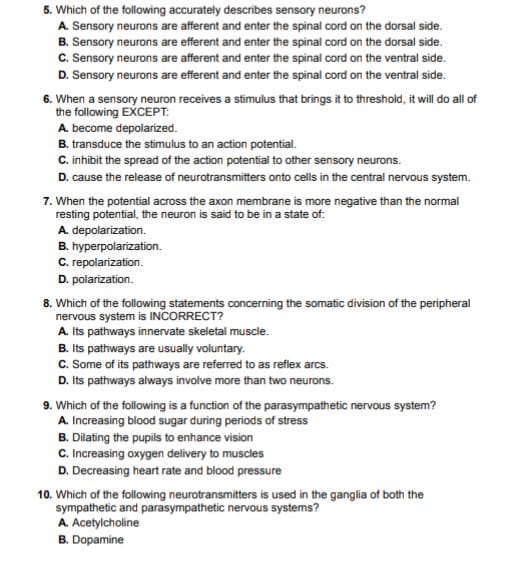 5. Which of the following accurately describes sensory neurons?
A. Sensory neurons are afferent and enter the spinal cord on the dorsal side.
B. Sensory neurons are efferent and enter the spinal cord on the dorsal side.
C. Sensory neurons are afferent and enter the spinal cord on the ventral side.
D. Sensory neurons are efferent and enter the spinal cord on the ventral side.

6. When a sensory neuron receives a stimulus that brings it to threshold, it will do all of the following EXCEPT:
A. become depolarized.
B. transduce the stimulus to an action potential.
C. inhibit the spread of the action potential to other sensory neurons.
D. cause the release of neurotransmitters onto cells in the central nervous system.

7. When the potential across the axon membrane is more negative than the normal resting potential, the neuron is said to be in a state of:
A. depolarization.
B. hyperpolarization.
C. repolarization.
D. polarization.

8. Which of the following statements concerning the somatic division of the peripheral nervous system is INCORRECT?
A. Its pathways innervate skeletal muscle.
B. Its pathways are usually voluntary.
C. Some of its pathways are referred to as reflex arcs.
D. Its pathways always involve more than two neurons.

9. Which of the following is a function of the parasympathetic nervous system?
A. Increasing blood sugar during periods of stress
B. Dilating the pupils to enhance vision
C. Increasing oxygen delivery to muscles
D. Decreasing heart rate and blood pressure

10. Which of the following neurotransmitters is used in the ganglia of both the sympathetic and parasympathetic nervous systems?
A. Acetylcholine
B. Dopamine